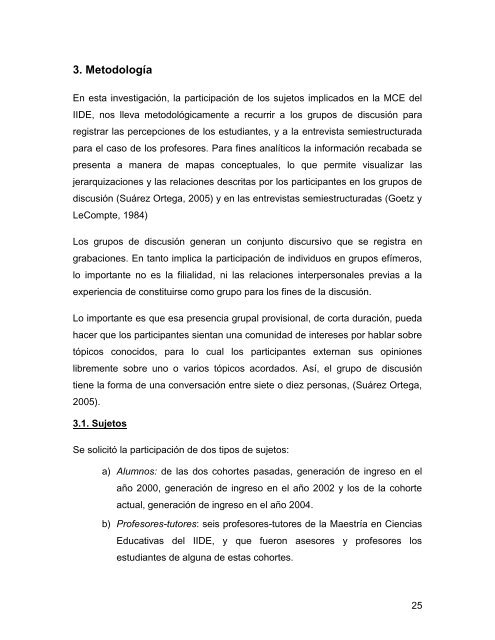 3. Metodología

En esta investigación, la participación de los sujetos implicados en la MCE del IIDE, nos lleva metodológicamente a recurrir a los grupos de discusión para registrar las percepciones de los estudiantes, y a la entrevista semiestructurada para el caso de los profesores. Para fines analíticos la información recabada se presenta a manera de mapas conceptuales, lo que permite visualizar las jerarquizaciones y las relaciones descritas por los participantes en los grupos de discusión (Suárez Ortega, 2005) y en las entrevistas semiestructuradas (Goetz y LeCompte, 1984)

Los grupos de discusión generan un conjunto discursivo que se registra en grabaciones. En tanto implica la participación de individuos en grupos efímeros, lo importante no es la filialidad, ni las relaciones interpersonales previas a la experiencia de constituirse como grupo para los fines de la discusión.

Lo importante es que esa presencia grupal provisional, de corta duración, pueda hacer que los participantes sientan una comunidad de intereses por hablar sobre tópicos conocidos, para lo cual los participantes externan sus opiniones libremente sobre uno o varios tópicos acordados. Así, el grupo de discusión tiene la forma de una conversación entre siete o diez personas, (Suárez Ortega, 2005).

3.1. Sujetos

Se solicitó la participación de dos tipos de sujetos:

a) Alumnos: de las dos cohortes pasadas, generación de ingreso en el año 2000, generación de ingreso en el año 2002 y los de la cohorte actual, generación de ingreso en el año 2004.

b) Profesores-tutores: seis profesores-tutores de la Maestría en Ciencias Educativas del IIDE, y que fueron asesores y profesores los estudiantes de alguna de estas cohortes.

25